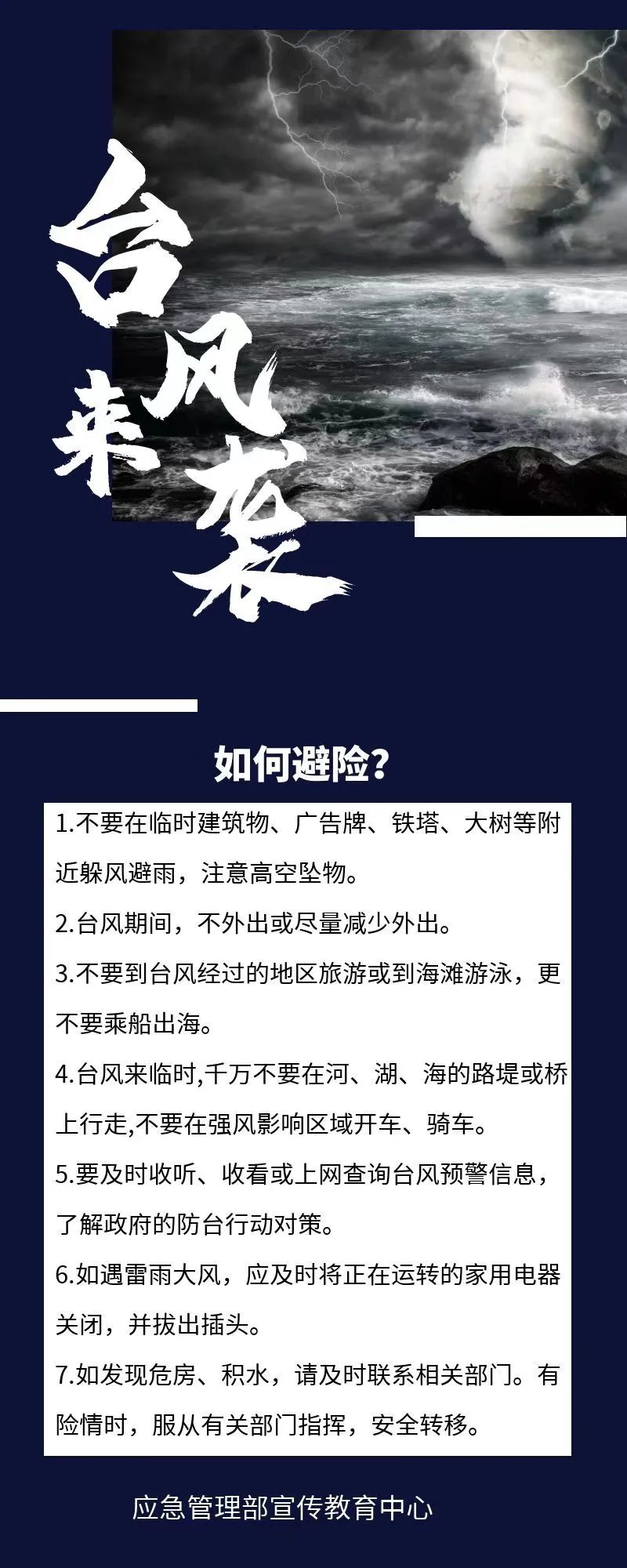 台风来袭

如何避险?

1.不要在临时建筑物、广告牌、铁塔、大树等附近躲风避雨，注意高空坠物。

2.台风期间，不外出或尽量减少外出。

3.不要到台风经过的地区旅游或到海滩游泳，更不要乘船出海。

4.台风来临时,千万不要在河、湖、海的路堤或桥上行走,不要在强风影响区域开车、骑车。

5.要及时收听、收看或上网查询台风预警信息，了解政府的防台行动对策。

6.如遇雷雨大风，应及时将正在运转的家用电器关闭，并拔出插头。

7.如发现危房、积水，请及时联系相关部门。有险情时，服从有关部门指挥，安全转移。

应急管理部宣传教育中心